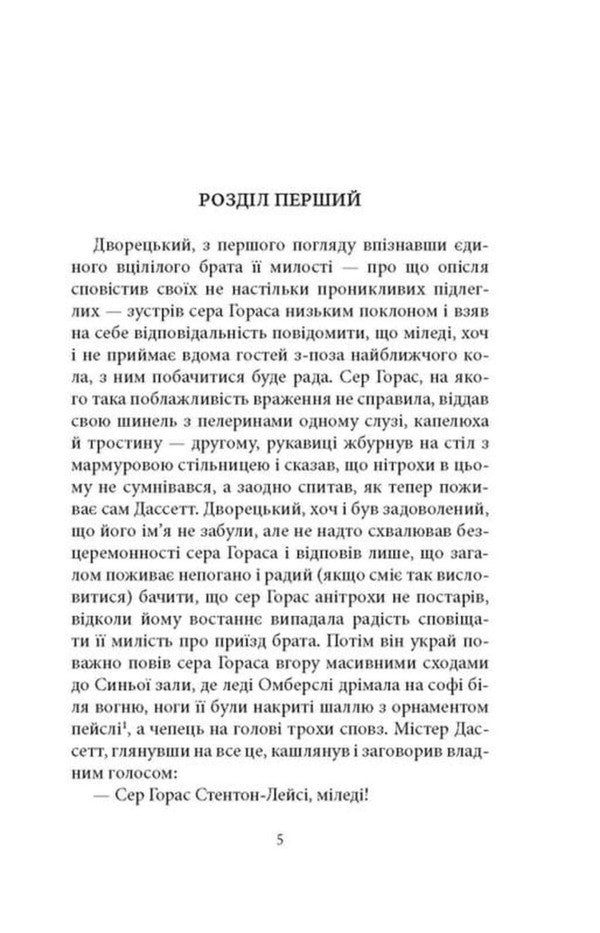 РОЗДІЛ ПЕРШИЙ

Дворецький, з першого погляду впізнавши єдиного вцілілого брата її милості — про що опісля сповістив своїх не настільки проникливих підлеглих — зустрів сера Гораса низьким поклоном і взяв на себе відповідальність повідомити, що міледі, хоч і не приймає вдома гостей з-поза найближчого кола, з ним побачитися буде рада. Сер Горас, на якого така поблажливість враження не справила, віддав свою шинель з пелеринами одному слузі, капелюха й тростину — другому, рукавиці жбурнув на стіл з мармуровою стільницею і сказав, що нітрохи в цьому не сумнівався, а заодно спитав, як тепер поживає сам Дассетт. Дворецький, хоч і був задоволений, що його ім'я не забули, але не надто схвалював безцеремонності сера Гораса і відповів лише, що загалом поживає непогано і радий (якщо сміє так висловитися) бачити, що сер Горас анітрохи не постарів, відколи йому востаннє випадала радість сповіщати її милість про приїзд брата. Потім він украй поважно повів сера Гораса вгору масивними сходами до Синьої зали, де леді Омберслі дрімала на софі біля вогню, ноги її були накриті шаллю з орнаментом пейслі$^{1}$, а чепець на голові трохи сповз. Містер Дассетт, глянувши на все це, кашлянув і заговорив владним голосом:

— Сер Горас Стентон-Лейсі, міледі!

5